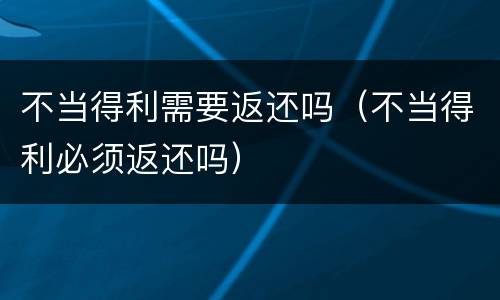 不当得利需要返还吗（不当得利必须返还吗）